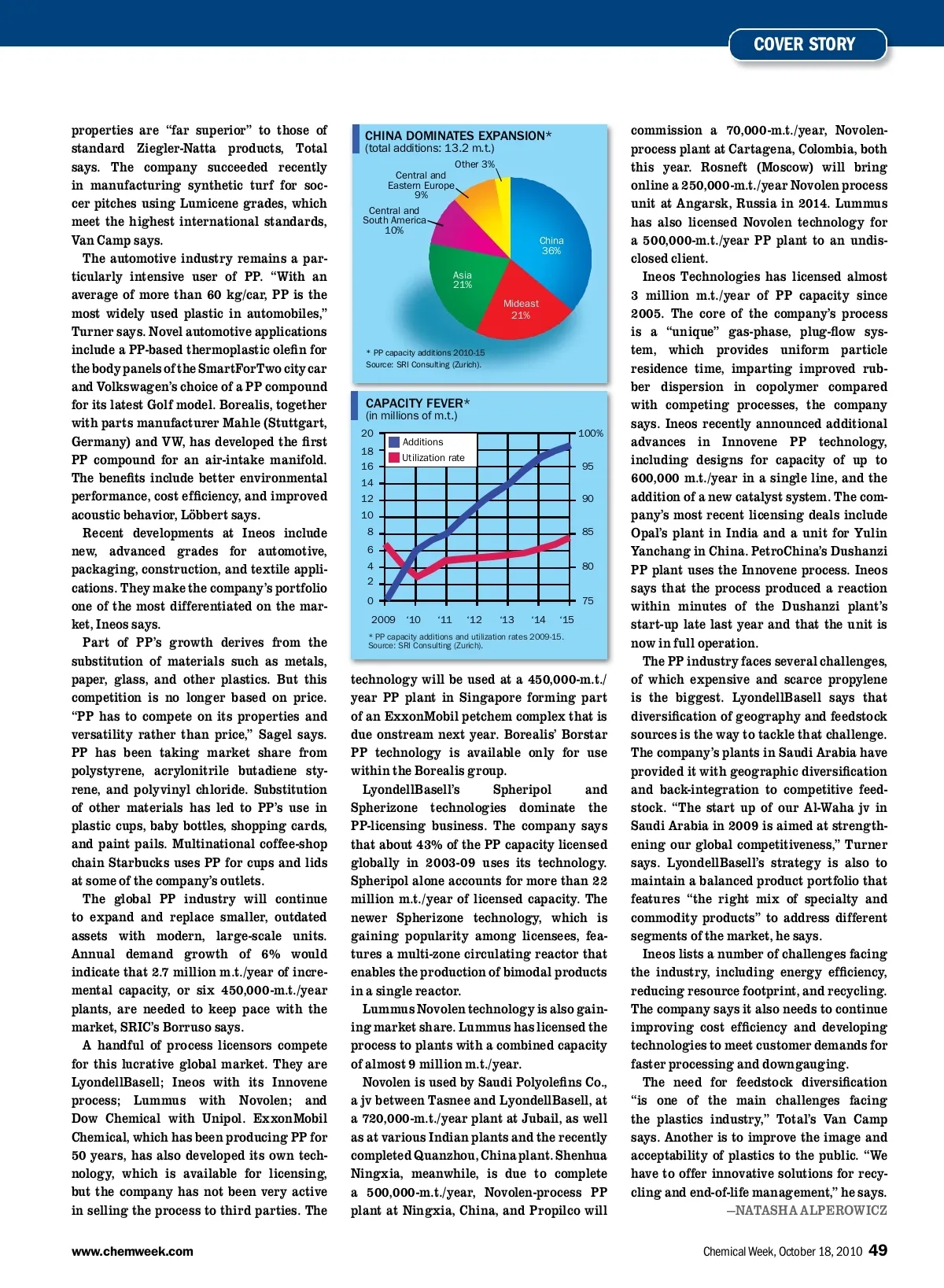 COVER STORY

properties are "far superior" to those of standard Ziegler-Natta products, Total says. The company succeeded recently in manufacturing synthetic turf for soccer pitches using Lumicene grades, which meet the highest international standards, Van Camp says.

The automotive industry remains a particularly intensive user of PP. "With an average of more than 60 kg/car, PP is the most widely used plastic in automobiles," Turner says. Novel automotive applications include a PP-based thermoplastic olefin for the body panels of the SmartForTwo city car and Volkswagen's choice of a PP compound for its latest Golf model. Borealis, together with parts manufacturer Mahle (Stuttgart, Germany) and VW, has developed the first PP compound for an air-intake manifold. The benefits include better environmental performance, cost efficiency, and improved acoustic behavior, Löbbert says.

Recent developments at Ineos include new, advanced grades for automotive, packaging, construction, and textile applications. They make the company's portfolio one of the most differentiated on the market, Ineos says.

Part of PP's growth derives from the substitution of materials such as metals, paper, glass, and other plastics. But this competition is no longer based on price. "PP has to compete on its properties and versatility rather than price," Sagel says. PP has been taking market share from polystyrene, acrylonitrile butadiene styrene, and polyvinyl chloride. Substitution of other materials has led to PP's use in plastic cups, baby bottles, shopping cards, and paint pails. Multinational coffee-shop chain Starbucks uses PP for cups and lids at some of the company's outlets.

The global PP industry will continue to expand and replace smaller, outdated assets with modern, large-scale units. Annual demand growth of 6% would indicate that 2.7 million m.t./year of incremental capacity, or six 450,000-m.t./year plants, are needed to keep pace with the market, SRIC's Borruso says.

A handful of process licensors compete for this lucrative global market. They are LyondellBasell; Ineos with its Innovene process; Lummus with Novolen; and Dow Chemical with Unipol. ExxonMobil Chemical, which has been producing PP for 50 years, has also developed its own technology, which is available for licensing, but the company has not been very active in selling the process to third parties. The

CHINA DOMINATES EXPANSION*
(total additions: 13.2 m.t.)
Other 3%
Central and Eastern Europe 9%
Central and South America 10%
China 36%
Asia 21%
Mideast 21%
* PP capacity additions 2010-15
Source: SRI Consulting (Zurich).

CAPACITY FEVER*
(in millions of m.t.)
Additions
Utilization rate
20 18 16 14 12 10 8 6 4 2 0
100% 95 90 85 80 75
2009 '10 '11 '12 '13 '14 '15
* PP capacity additions and utilization rates 2009-15.
Source: SRI Consulting (Zurich).

technology will be used at a 450,000-m.t./year PP plant in Singapore forming part of an ExxonMobil petchem complex that is due onstream next year. Borealis' Borstar PP technology is available only for use within the Borealis group.

LyondellBasell's Spheripol and Spherizone technologies dominate the PP-licensing business. The company says that about 43% of the PP capacity licensed globally in 2003-09 uses its technology. Spheripol alone accounts for more than 22 million m.t./year of licensed capacity. The newer Spherizone technology, which is gaining popularity among licensees, features a multi-zone circulating reactor that enables the production of bimodal products in a single reactor.

Lummus Novolen technology is also gaining market share. Lummus has licensed the process to plants with a combined capacity of almost 9 million m.t./year.

Novolen is used by Saudi Polyolefins Co., a jv between Tasnee and LyondellBasell, at a 720,000-m.t./year plant at Jubail, as well as at various Indian plants and the recently completed Quanzhou, China plant. Shenhua Ningxia, meanwhile, is due to complete a 500,000-m.t./year, Novolen-process PP plant at Ningxia, China, and Propilco will commission a 70,000-m.t./year, Novolen-process plant at Cartagena, Colombia, both this year. Rosneft (Moscow) will bring online a 250,000-m.t./year Novolen process unit at Angarsk, Russia in 2014. Lummus has also licensed Novolen technology for a 500,000-m.t./year PP plant to an undisclosed client.

Ineos Technologies has licensed almost 3 million m.t./year of PP capacity since 2005. The core of the company's process is a "unique" gas-phase, plug-flow system, which provides uniform particle residence time, imparting improved rubber dispersion in copolymer compared with competing processes, the company says. Ineos recently announced additional advances in Innovene PP technology, including designs for capacity of up to 600,000 m.t./year in a single line, and the addition of a new catalyst system. The company's most recent licensing deals include Opal's plant in India and a unit for Yulin Yanchang in China. PetroChina's Dushanzi PP plant uses the Innovene process. Ineos says that the process produced a reaction within minutes of the Dushanzi plant's start-up late last year and that the unit is now in full operation.

The PP industry faces several challenges, of which expensive and scarce propylene is the biggest. LyondellBasell says that diversification of geography and feedstock sources is the way to tackle that challenge. The company's plants in Saudi Arabia have provided it with geographic diversification and back-integration to competitive feedstock. "The start up of our Al-Waha jv in Saudi Arabia in 2009 is aimed at strengthening our global competitiveness," Turner says. LyondellBasell's strategy is also to maintain a balanced product portfolio that features "the right mix of specialty and commodity products" to address different segments of the market, he says.

Ineos lists a number of challenges facing the industry, including energy efficiency, reducing resource footprint, and recycling. The company says it also needs to continue improving cost efficiency and developing technologies to meet customer demands for faster processing and downgauging.

The need for feedstock diversification "is one of the main challenges facing the plastics industry," Total's Van Camp says. Another is to improve the image and acceptability of plastics to the public. "We have to offer innovative solutions for recycling and end-of-life management," he says.
—NATASHA ALPEROWICZ

www.chemweek.com

Chemical Week, October 18, 2010 49